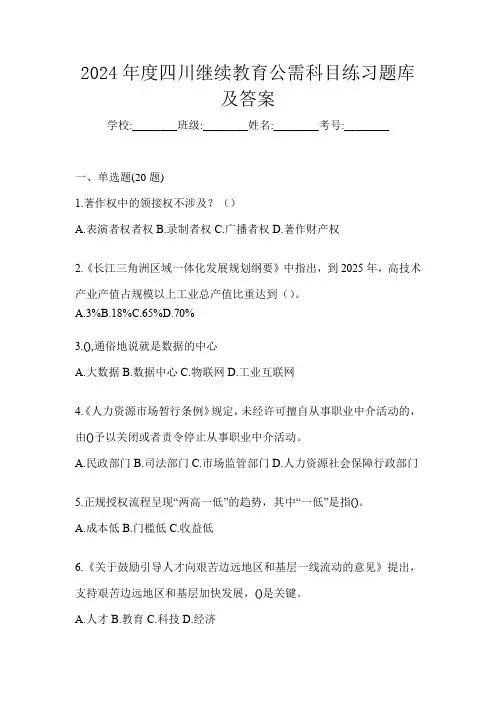 2024 年度四川继续教育公需科目练习题库及答案

学校:________班级:________姓名:________考号:________

一、单选题(20 题)

1.著作权中的领接权不涉及？（）

A.表演者权者权 B.录制者权 C.广播者权 D.著作财产权

2.《长江三角洲区域一体化发展规划纲要》中指出，到 2025 年，高技术产业产值占规模以上工业总产值比重达到（）。

A.3%B.18%C.65%D.70%

3.(),通俗地说就是数据的中心

A.大数据 B.数据中心 C.物联网 D.工业互联网

4.《人力资源市场暂行条例》规定，未经许可擅自从事职业中介活动的，由()予以关闭或者责令停止从事职业中介活动。

A.民政部门 B.司法部门 C.市场监管部门 D.人力资源社会保障行政部门

5.正规授权流程呈现“两高一低”的趋势，其中“一低”是指()。

A.成本低 B.门槛低 C.收益低

6.《关于鼓励引导人才向艰苦边远地区和基层一线流动的意见》提出，支持艰苦边远地区和基层加快发展，()是关键。

A.人才 B.教育 C.科技 D.经济